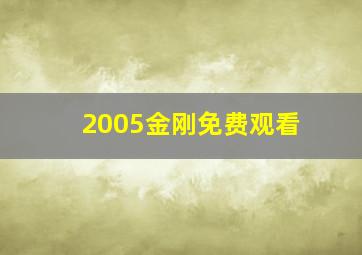 2005金刚免费观看